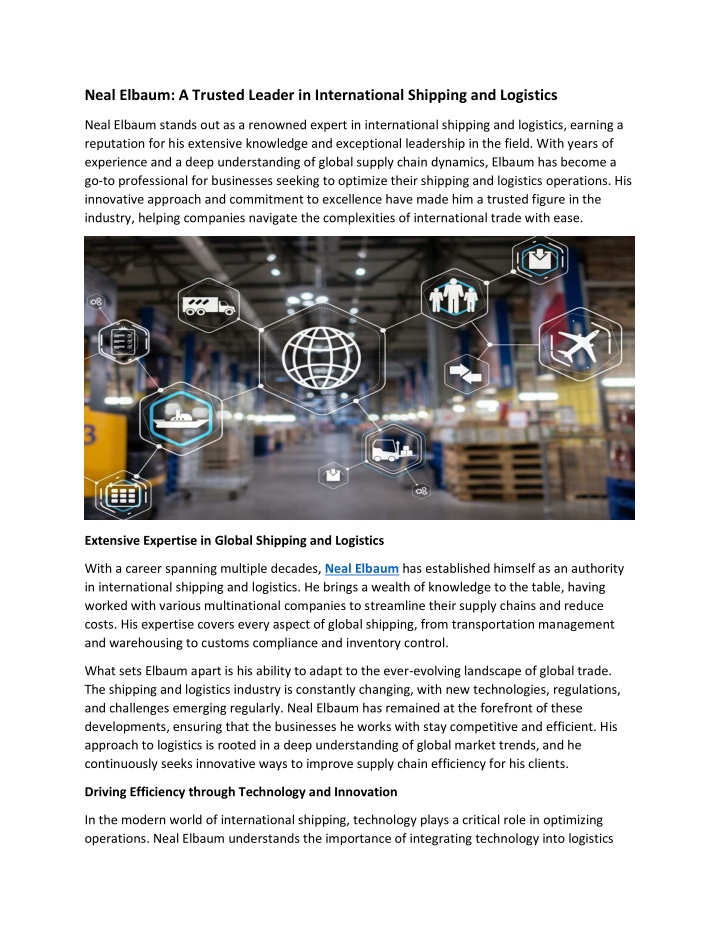 Neal Elbaum: A Trusted Leader in International Shipping and Logistics

Neal Elbaum stands out as a renowned expert in international shipping and logistics, earning a reputation for his extensive knowledge and exceptional leadership in the field. With years of experience and a deep understanding of global supply chain dynamics, Elbaum has become a go-to professional for businesses seeking to optimize their shipping and logistics operations. His innovative approach and commitment to excellence have made him a trusted figure in the industry, helping companies navigate the complexities of international trade with ease.

Extensive Expertise in Global Shipping and Logistics

With a career spanning multiple decades, Neal Elbaum has established himself as an authority in international shipping and logistics. He brings a wealth of knowledge to the table, having worked with various multinational companies to streamline their supply chains and reduce costs. His expertise covers every aspect of global shipping, from transportation management and warehousing to customs compliance and inventory control.

What sets Elbaum apart is his ability to adapt to the ever-evolving landscape of global trade. The shipping and logistics industry is constantly changing, with new technologies, regulations, and challenges emerging regularly. Neal Elbaum has remained at the forefront of these developments, ensuring that the businesses he works with stay competitive and efficient. His approach to logistics is rooted in a deep understanding of global market trends, and he continuously seeks innovative ways to improve supply chain efficiency for his clients.

Driving Efficiency through Technology and Innovation

In the modern world of international shipping, technology plays a critical role in optimizing operations. Neal Elbaum understands the importance of integrating technology into logistics